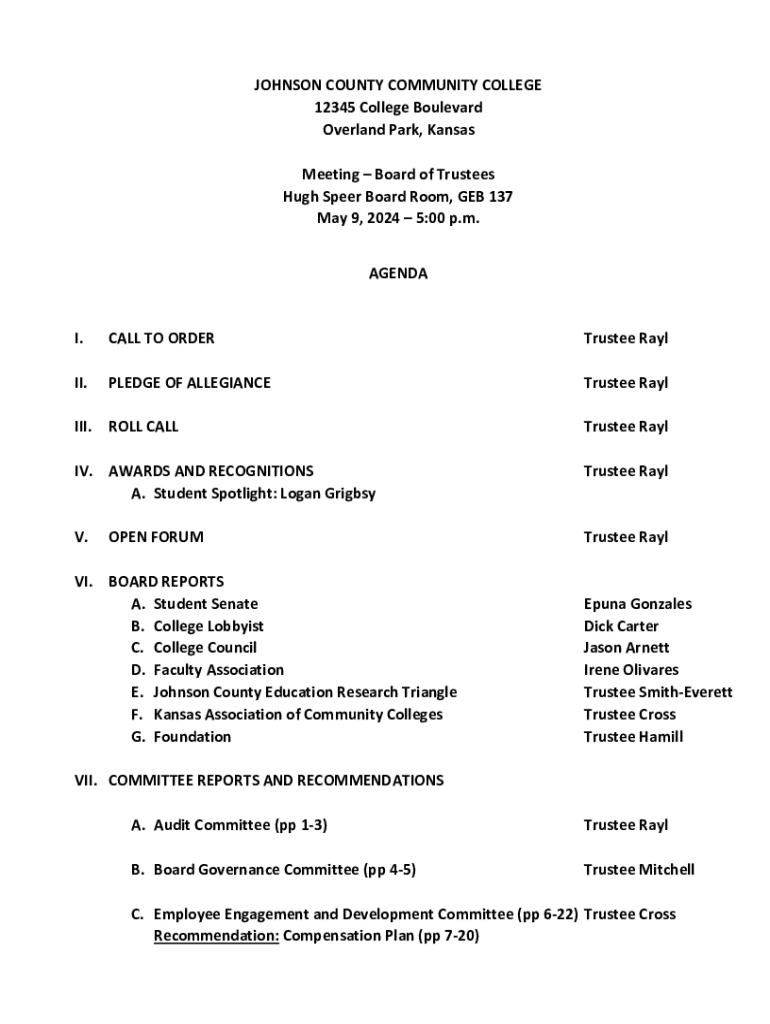 JOHNSON COUNTY COMMUNITY COLLEGE
12345 College Boulevard
Overland Park, Kansas

Meeting – Board of Trustees
Hugh Speer Board Room, GEB 137
May 9, 2024 – 5:00 p.m.

AGENDA

I. CALL TO ORDER Trustee Rayl

II. PLEDGE OF ALLEGIANCE Trustee Rayl

III. ROLL CALL Trustee Rayl

IV. AWARDS AND RECOGNITIONS Trustee Rayl
A. Student Spotlight: Logan Grigbsy

V. OPEN FORUM Trustee Rayl

VI. BOARD REPORTS
A. Student Senate Epuna Gonzales
B. College Lobbyist Dick Carter
C. College Council Jason Arnett
D. Faculty Association Irene Olivares
E. Johnson County Education Research Triangle Trustee Smith-Everett
F. Kansas Association of Community Colleges Trustee Cross
G. Foundation Trustee Hamill

VII. COMMITTEE REPORTS AND RECOMMENDATIONS

A. Audit Committee (pp 1-3) Trustee Rayl

B. Board Governance Committee (pp 4-5) Trustee Mitchell

C. Employee Engagement and Development Committee (pp 6-22) Trustee Cross
Recommendation: Compensation Plan (pp 7-20)